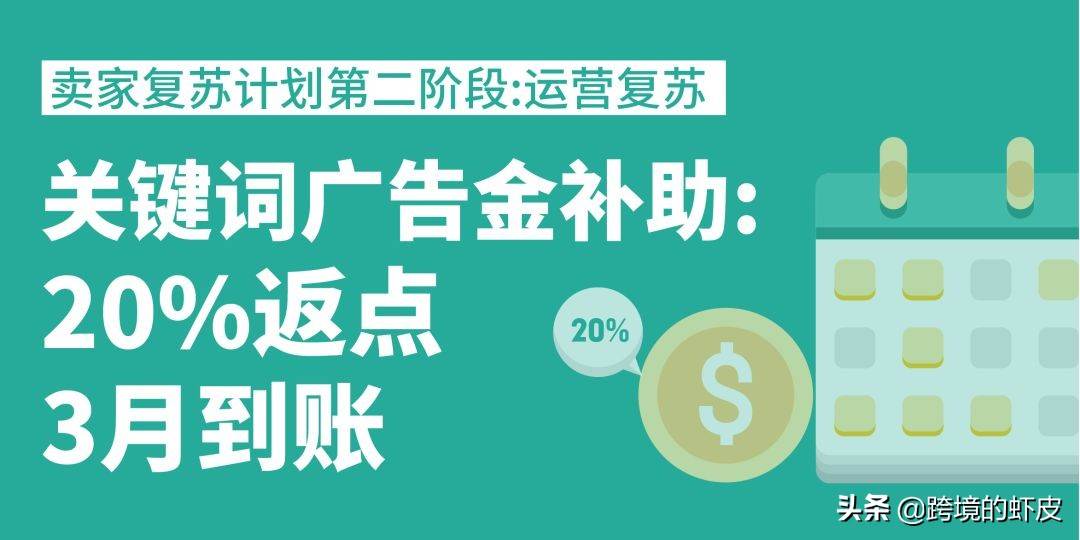 卖家复苏计划第二阶段:运营复苏

关键词广告金补助:
20%返点
3月到账

20%

$

头条 @跨境的虾皮